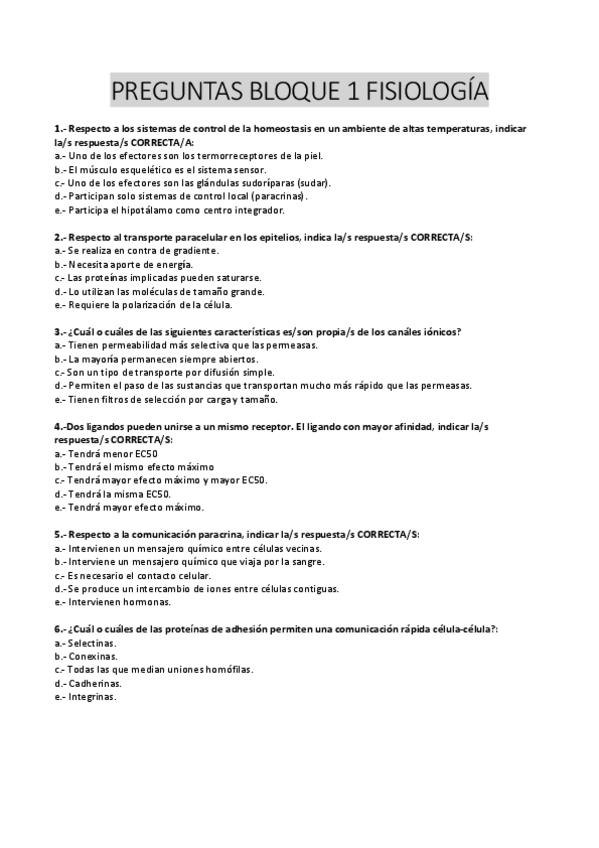 PREGUNTAS BLOQUE 1 FISIOLOGÍA

1.- Respecto a los sistemas de control de la homeostasis en un ambiente de altas temperaturas, indicar la/s respuesta/s CORRECTA/A:
a.- Uno de los efectores son los termorreceptores de la piel.
b.- El músculo esquelético es el sistema sensor.
c.- Uno de los efectores son las glándulas sudoríparas (sudar).
d.- Participan solo sistemas de control local (paracrinas).
e.- Participa el hipotálamo como centro integrador.

2.- Respecto al transporte paracelular en los epitelios, indica la/s respuesta/s CORRECTA/S:
a.- Se realiza en contra de gradiente.
b.- Necesita aporte de energía.
c.- Las proteínas implicadas pueden saturarse.
d.- Lo utilizan las moléculas de tamaño grande.
e.- Requiere la polarización de la célula.

3.- ¿Cuál o cuáles de las siguientes características es/son propia/s de los canáles iónicos?
a.- Tienen permeabilidad más selectiva que las permeasas.
b.- La mayoría permanecen siempre abiertos.
c.- Son un tipo de transporte por difusión simple.
d.- Permiten el paso de las sustancias que transportan mucho más rápido que las permeasas.
e.- Tienen filtros de selección por carga y tamaño.

4.-Dos ligandos pueden unirse a un mismo receptor. El ligando con mayor afinidad, indicar la/s respuesta/s CORRECTA/S:
a.- Tendrá menor EC50
b.- Tendrá el mismo efecto máximo
c.- Tendrá mayor efecto máximo y mayor EC50.
d.- Tendrá la misma EC50.
e.- Tendrá mayor efecto máximo.

5.- Respecto a la comunicación paracrina, indicar la/s respuesta/s CORRECTA/S:
a.- Intervienen un mensajero químico entre células vecinas.
b.- Interviene un mensajero químico que viaja por la sangre.
c.- Es necesario el contacto celular.
d.-Se produce un intercambio de iones entre células contiguas.
e.- Intervienen hormonas.

6.- ¿Cuál o cuáles de las proteínas de adhesión permiten una comunicación rápida célula-célula?:
a.- Selectinas.
b.- Conexinas.
c.- Todas las que median uniones homófilas.
d.- Cadherinas.
e.- Integrinas.